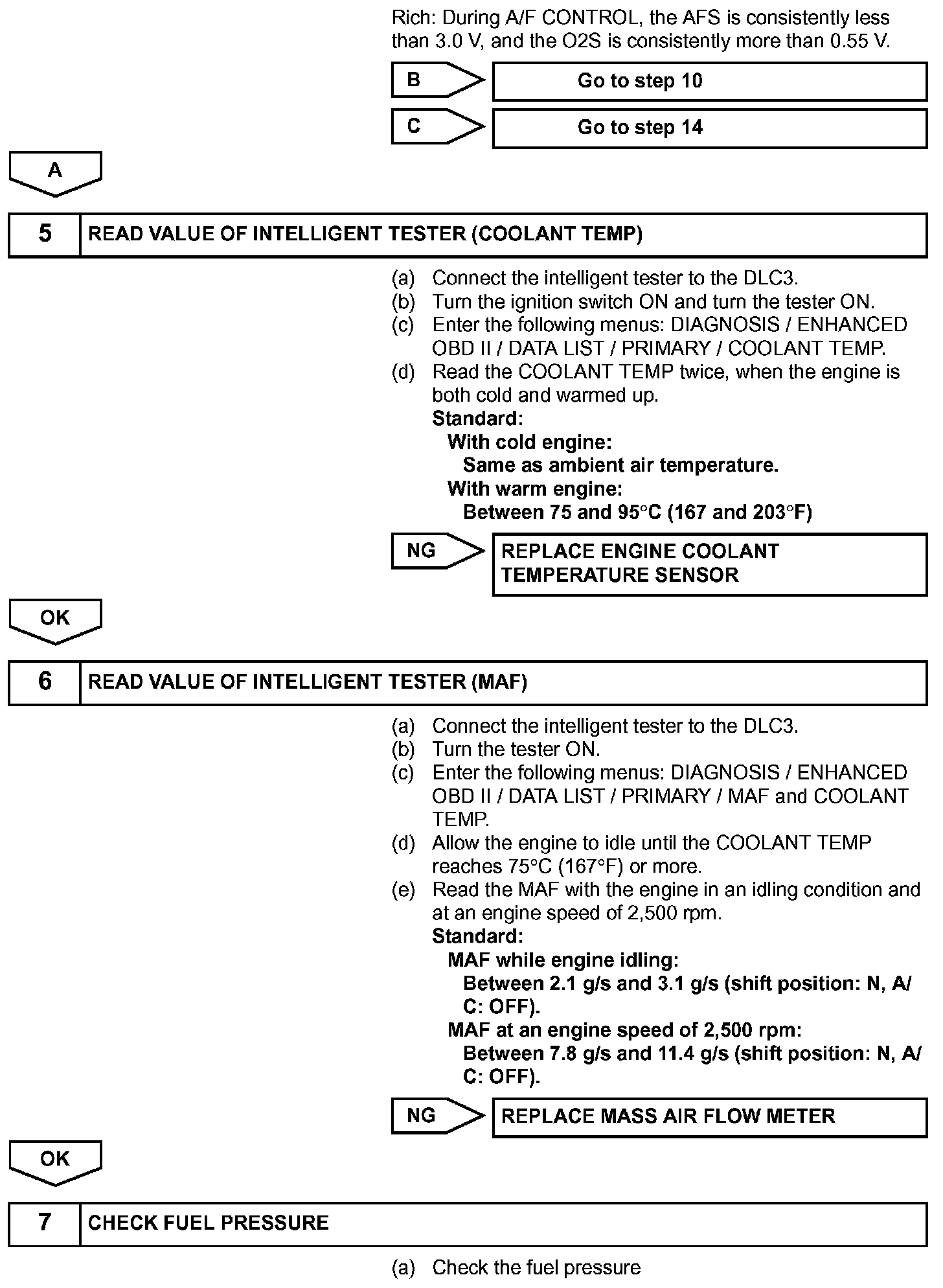 Rich: During A/F CONTROL, the AFS is consistently less than 3.0 V, and the O2S is consistently more than 0.55 V.

B Go to step 10

C Go to step 14

A

5 READ VALUE OF INTELLIGENT TESTER (COOLANT TEMP)

(a) Connect the intelligent tester to the DLC3.
(b) Turn the ignition switch ON and turn the tester ON.
(c) Enter the following menus: DIAGNOSIS / ENHANCED OBD II / DATA LIST / PRIMARY / COOLANT TEMP.
(d) Read the COOLANT TEMP twice, when the engine is both cold and warmed up.
Standard:
With cold engine:
Same as ambient air temperature.
With warm engine:
Between 75 and 95°C (167 and 203°F)

NG REPLACE ENGINE COOLANT TEMPERATURE SENSOR

OK

6 READ VALUE OF INTELLIGENT TESTER (MAF)

(a) Connect the intelligent tester to the DLC3.
(b) Turn the tester ON.
(c) Enter the following menus: DIAGNOSIS / ENHANCED OBD II / DATA LIST / PRIMARY / MAF and COOLANT TEMP.
(d) Allow the engine to idle until the COOLANT TEMP reaches 75°C (167°F) or more.
(e) Read the MAF with the engine in an idling condition and at an engine speed of 2,500 rpm.
Standard:
MAF while engine idling:
Between 2.1 g/s and 3.1 g/s (shift position: N, A/C: OFF).
MAF at an engine speed of 2,500 rpm:
Between 7.8 g/s and 11.4 g/s (shift position: N, A/C: OFF).

NG REPLACE MASS AIR FLOW METER

OK

7 CHECK FUEL PRESSURE

(a) Check the fuel pressure